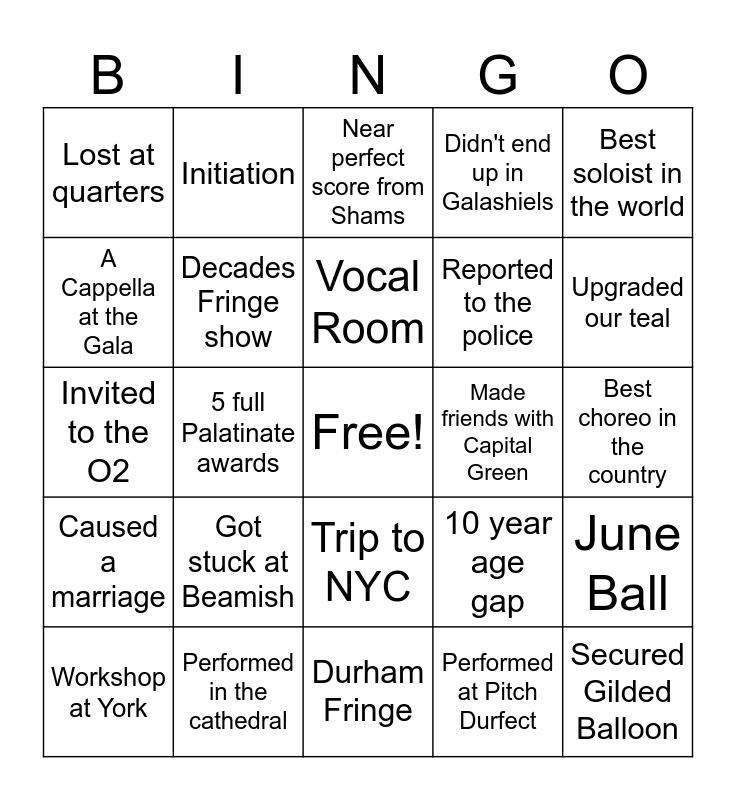 | B | I | N | G | O |
|---|---|---|---|---|
| Lost at quarters | Initiation | Near perfect score from Shams | Didn't end up in Galashiels | Best soloist in the world |
| A Cappella at the Gala | Decades Fringe show | Vocal Room | Reported to the police | Upgraded our teal |
| Invited to the O2 | 5 full Palatinate awards | Free! | Made friends with Capital Green | Best choreo in the country |
| Caused a marriage | Got stuck at Beamish | Trip to NYC | 10 year age gap | June Ball |
| Workshop at York | Performed in the cathedral | Durham Fringe | Performed at Pitch Durfect | Secured Gilded Balloon |